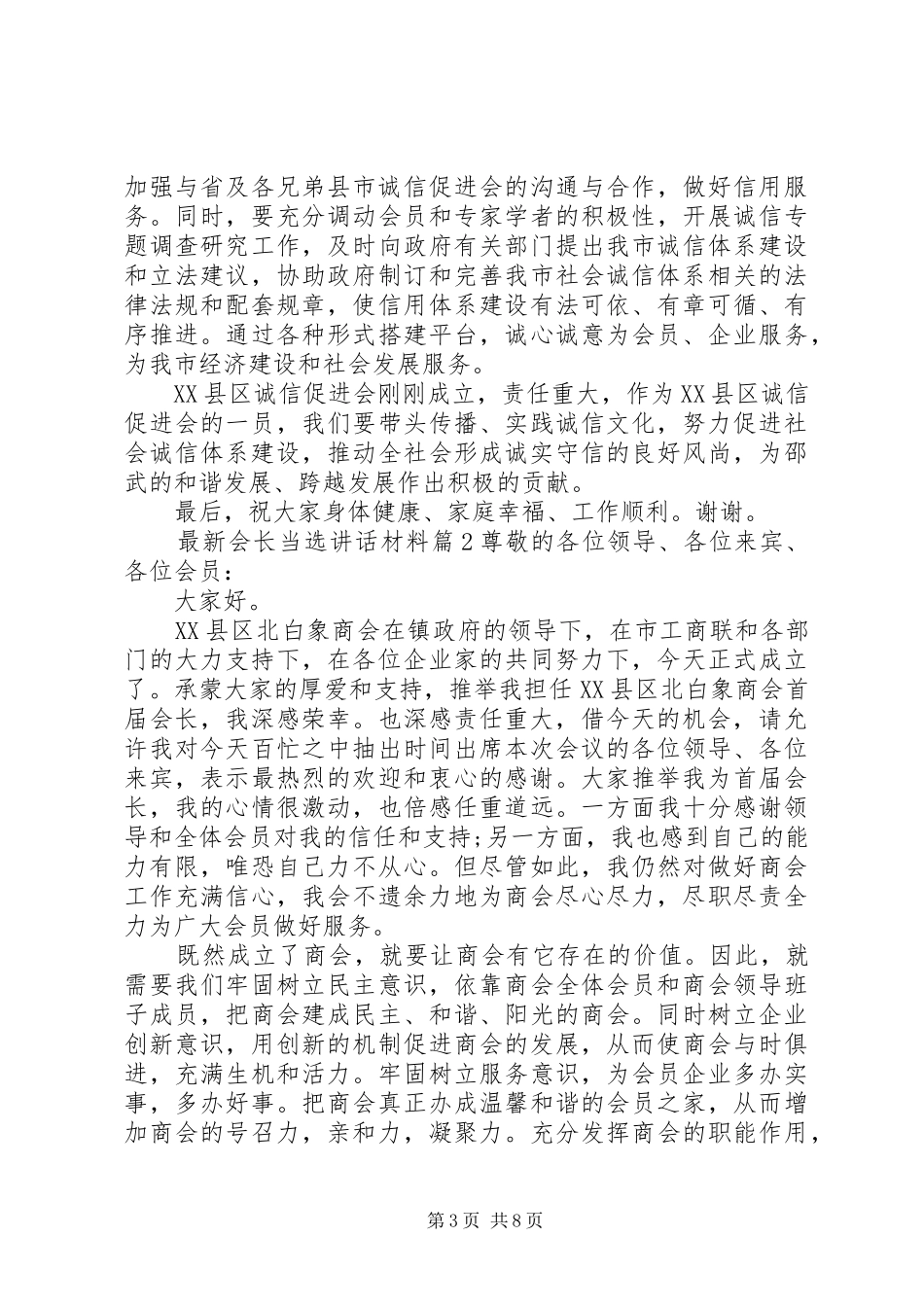 加强与省及各兄弟县市诚信促进会的沟通与合作，做好信用服务。同时，要充分调动会员和专家学者的积极性，开展诚信专题调查研究工作，及时向政府有关部门提出我市诚信体系建设和立法建议，协助政府制订和完善我市社会诚信体系相关的法律法规和配套规章，使信用体系建设有法可依、有章可循、有序推进。通过各种形式搭建平台，诚心诚意为会员、企业服务，为我市经济建设和社会发展服务。

XX县区诚信促进会刚刚成立，责任重大，作为XX县区诚信促进会的一员，我们要带头传播、实践诚信文化，努力促进社会诚信体系建设，推动全社会形成诚实守信的良好风尚，为邵武的和谐发展、跨越发展作出积极的贡献。

最后，祝大家身体健康、家庭幸福、工作顺利。谢谢。

最新会长当选讲话材料篇2尊敬的各位领导、各位来宾、各位会员：

大家好。

XX县区北白象商会在镇政府的领导下，在市工商联和各部门的大力支持下，在各位企业家的共同努力下，今天正式成立了。承蒙大家的厚爱和支持，推举我担任XX县区北白象商会首届会长，我深感荣幸。也深感责任重大，借今天的机会，请允许我对今天百忙之中抽出时间出席本次会议的各位领导、各位来宾，表示最热烈的欢迎和衷心的感谢。大家推举我为首届会长，我的心情很激动，也倍感任重道远。一方面我十分感谢领导和全体会员对我的信任和支持;另一方面，我也感到自己的能力有限，唯恐自己力不从心。但尽管如此，我仍然对做好商会工作充满信心，我会不遗余力地为商会尽心尽力，尽职尽责全力为广大会员做好服务。

既然成立了商会，就要让商会有它存在的价值。因此，就需要我们牢固树立民主意识，依靠商会全体会员和商会领导班子成员，把商会建成民主、和谐、阳光的商会。同时树立企业创新意识，用创新的机制促进商会的发展，从而使商会与时俱进，充满生机和活力。牢固树立服务意识，为会员企业多办实事，多办好事。把商会真正办成温馨和谐的会员之家，从而增加商会的号召力，亲和力，凝聚力。充分发挥商会的职能作用，

第3页 共8页